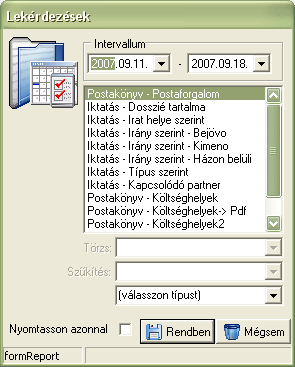 Lekérdezések

Intervallum
2007.09.11. - 2007.09.18.

Postakönyv - Postaforgalom
Iktatás - Dosszié tartalma
Iktatás - Irat helye szerint
Iktatás - Irány szerint - Bejövo
Iktatás - Irány szerint - Kimeno
Iktatás - Irány szerint - Házon belüli
Iktatás - Típus szerint
Iktatás - Kapcsolódó partner
Postakönyv - Költséghelyek
Postakönyv - Költséghelyek-> Pdf
Postakönyv - Költséghelyek2

Törzs:
Szűkítés:
(válasszon típust)

Nyomtasson azonnal
Rendben
Mégsem

formReport